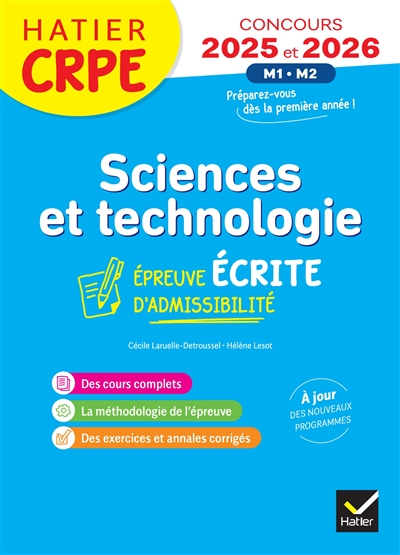 HATIER CRPE

CONCOURS
2025 et 2026
M1 • M2

Préparez-vous dès la première année !

Sciences et technologie

ÉPREUVE ÉCRITE D'ADMISSIBILITÉ

Cécile Laruelle-Detroussel • Hélène Lesot

Des cours complets
La méthodologie de l'épreuve
Des exercices et annales corrigés

À jour DES NOUVEAUX PROGRAMMES

Hatier